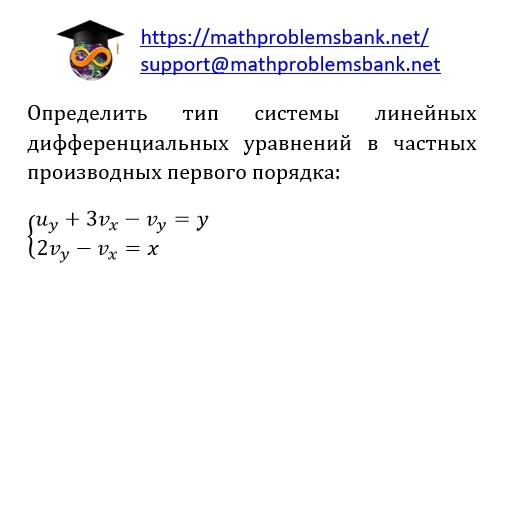 https://mathproblemsbank.net/
support@mathproblemsbank.net

Определить тип системы линейных дифференциальных уравнений в частных производных первого порядка:

$\begin{cases} u_y + 3v_x - v_y = y \\ 2v_y - v_x = x \end{cases}$